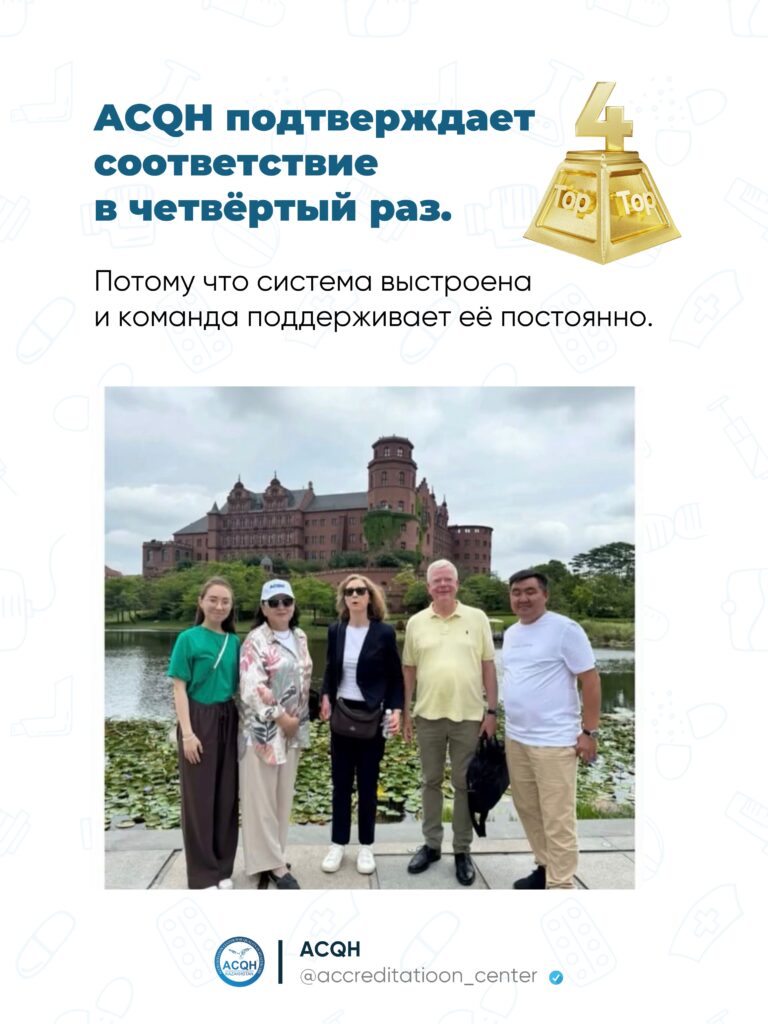 ACQH подтверждает соответствие в четвёртый раз.

4
Top Top

Потому что система выстроена и команда поддерживает её постоянно.

ACQH
@accreditatioon_center